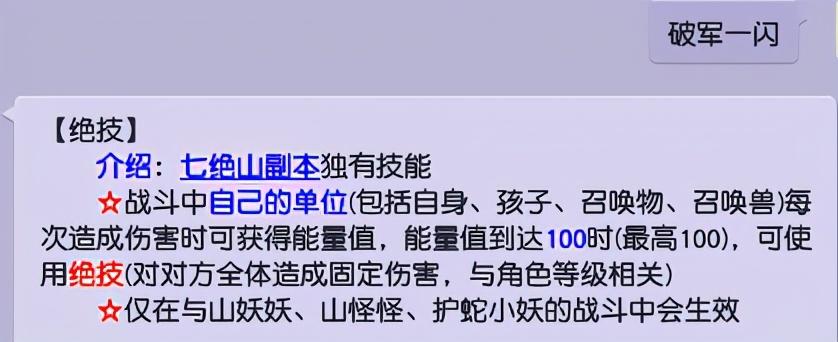 破军一闪

【绝技】
介绍：七绝山副本独有技能
☆战斗中自己的单位(包括自身、孩子、召唤物、召唤兽)每次造成伤害时可获得能量值，能量值到达100时(最高100)，可使用绝技(对对方全体造成固定伤害，与角色等级相关)
☆仅在与山妖妖、山怪怪、护蛇小妖的战斗中会生效